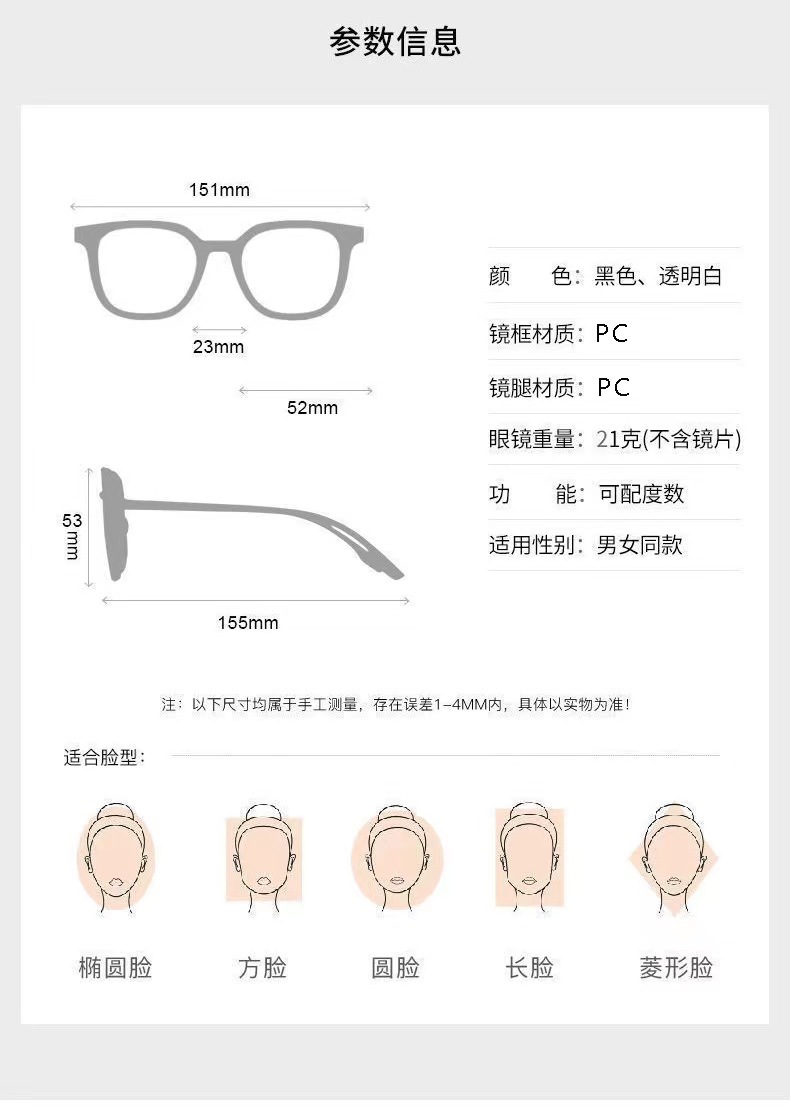 参数信息

151mm

23mm

52mm

53mm

155mm

颜　　色：黑色、透明白

镜框材质：PC

镜腿材质：PC

眼镜重量：21克(不含镜片)

功　　能：可配度数

适用性别：男女同款

注：以下尺寸均属于手工测量，存在误差1-4MM内，具体以实物为准！

适合脸型：

椭圆脸　方脸　圆脸　长脸　菱形脸